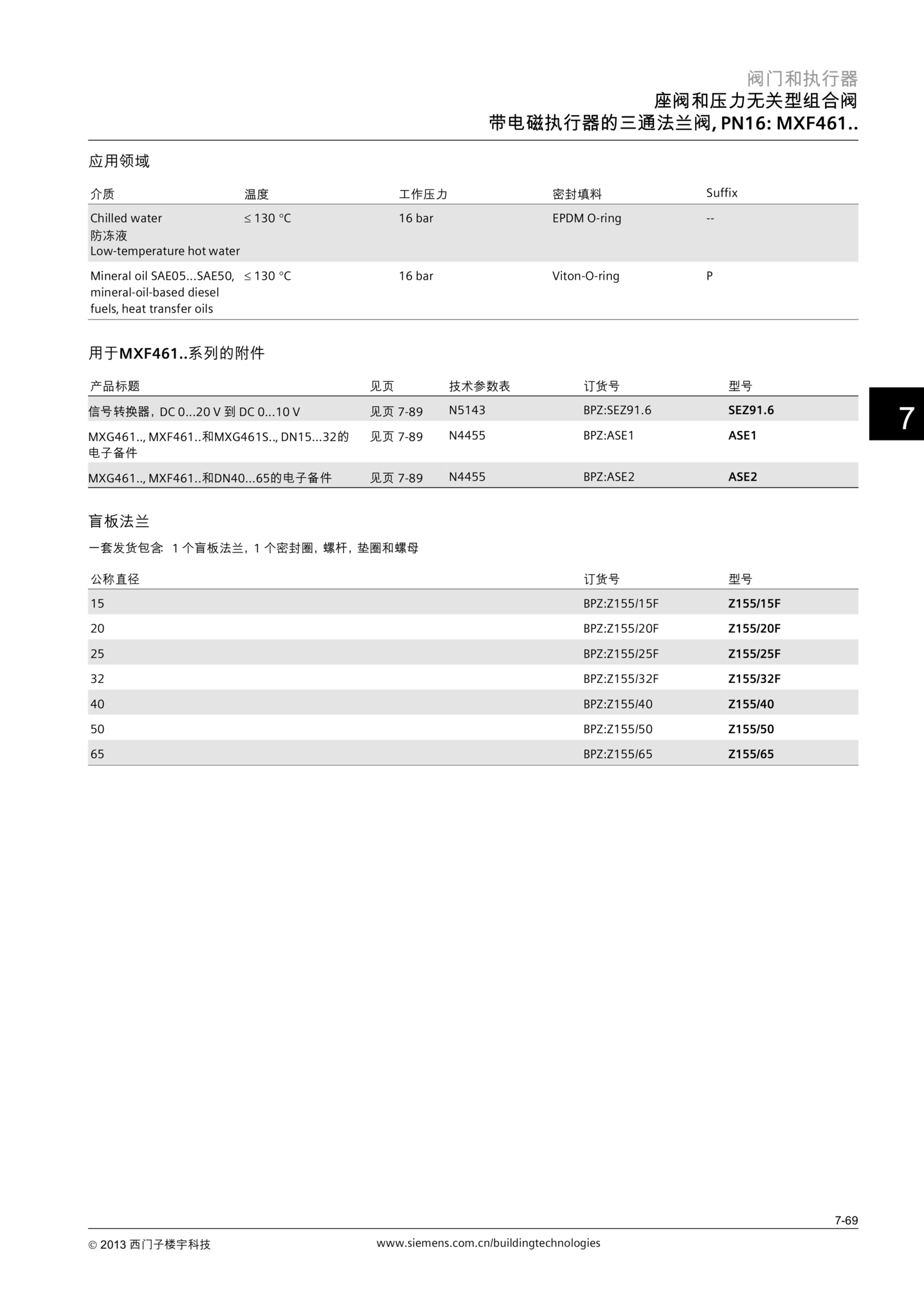 阀门和执行器
座阀和压力无关型组合阀
带电磁执行器的三通法兰阀, PN16: MXF461..

应用领域

| 介质 | 温度 | 工作压力 | 密封填料 | Suffix |
|---|---|---|---|---|
| Chilled water 防冻液 Low-temperature hot water | ≤ 130 °C | 16 bar | EPDM O-ring | -- |
| Mineral oil SAE05...SAE50, mineral-oil-based diesel fuels, heat transfer oils | ≤ 130 °C | 16 bar | Viton-O-ring | P |

用于MXF461..系列的附件

| 产品标题 | 见页 | 技术参数表 | 订货号 | 型号 |
|---|---|---|---|---|
| 信号转换器, DC 0...20 V 到 DC 0...10 V | 见页 7-89 | N5143 | BPZ:SEZ91.6 | SEZ91.6 |
| MXG461.., MXF461..和MXG461S.., DN15...32的电子备件 | 见页 7-89 | N4455 | BPZ:ASE1 | ASE1 |
| MXG461.., MXF461..和DN40...65的电子备件 | 见页 7-89 | N4455 | BPZ:ASE2 | ASE2 |

7

盲板法兰

一套发货包含: 1 个盲板法兰, 1 个密封圈, 螺杆, 垫圈和螺母

| 公称直径 | 订货号 | 型号 |
|---|---|---|
| 15 | BPZ:Z155/15F | Z155/15F |
| 20 | BPZ:Z155/20F | Z155/20F |
| 25 | BPZ:Z155/25F | Z155/25F |
| 32 | BPZ:Z155/32F | Z155/32F |
| 40 | BPZ:Z155/40 | Z155/40 |
| 50 | BPZ:Z155/50 | Z155/50 |
| 65 | BPZ:Z155/65 | Z155/65 |

7-69

© 2013 西门子楼宇科技
www.siemens.com.cn/buildingtechnologies